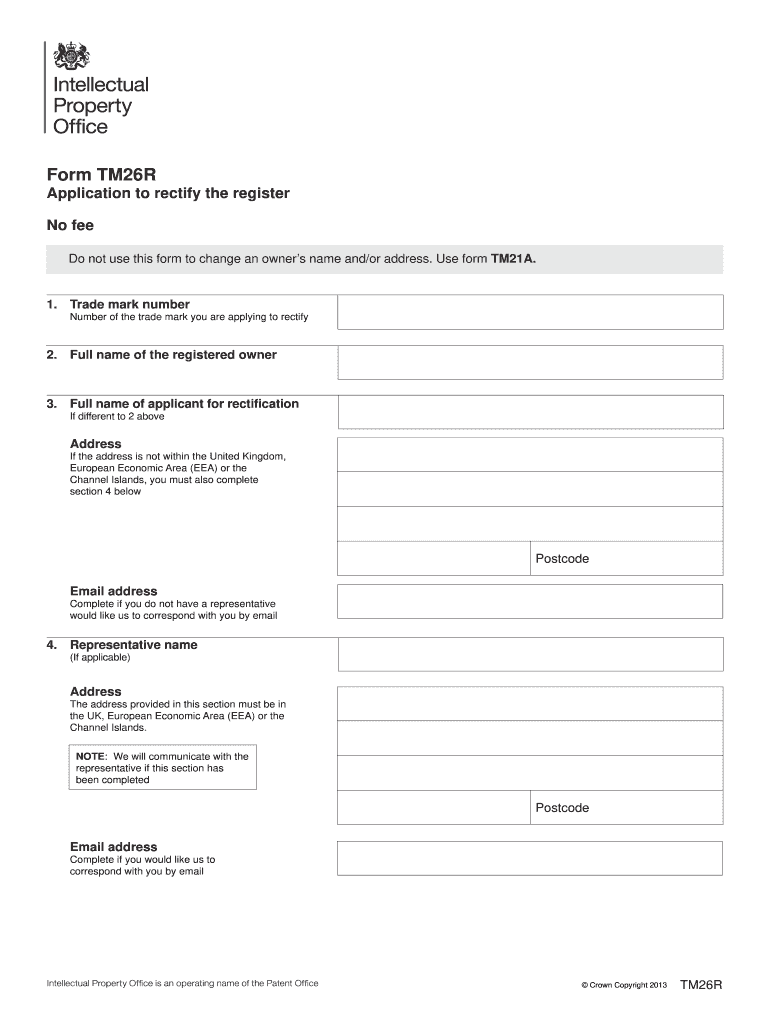 Intellectual Property Office

Form TM26R

Application to rectify the register

No fee

Do not use this form to change an owner's name and/or address. Use form TM21A.

1. Trade mark number
Number of the trade mark you are applying to rectify

2. Full name of the registered owner

3. Full name of applicant for rectification
If different to 2 above

Address
If the address is not within the United Kingdom, European Economic Area (EEA) or the Channel Islands, you must also complete section 4 below

Postcode

Email address
Complete if you do not have a representative would like us to correspond with you by email

4. Representative name
(If applicable)

Address
The address provided in this section must be in the UK, European Economic Area (EEA) or the Channel Islands.

NOTE: We will communicate with the representative if this section has been completed

Postcode

Email address
Complete if you would like us to correspond with you by email

Intellectual Property Office is an operating name of the Patent Office

© Crown Copyright 2013 TM26R